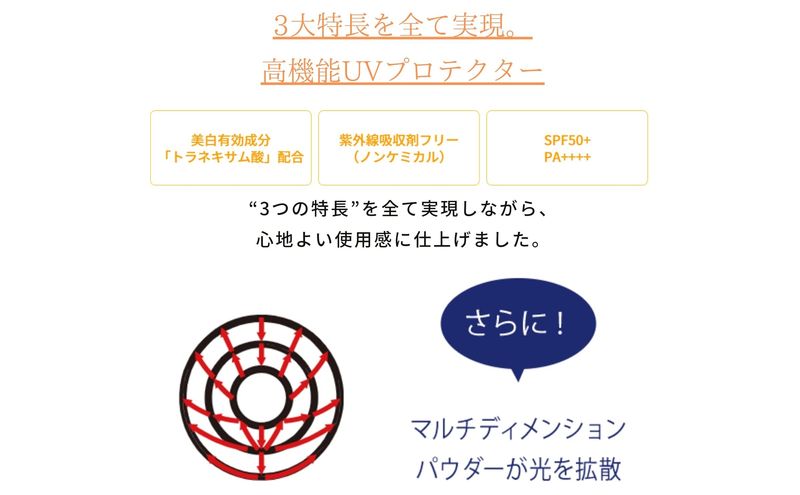 3大特長を全て実現。
高機能UVプロテクター

美白有効成分
「トラネキサム酸」配合

紫外線吸収剤フリー
（ノンケミカル）

SPF50+
PA++++

“3つの特長”を全て実現しながら、
心地よい使用感に仕上げました。

さらに！

マルチディメンション
パウダーが光を拡散